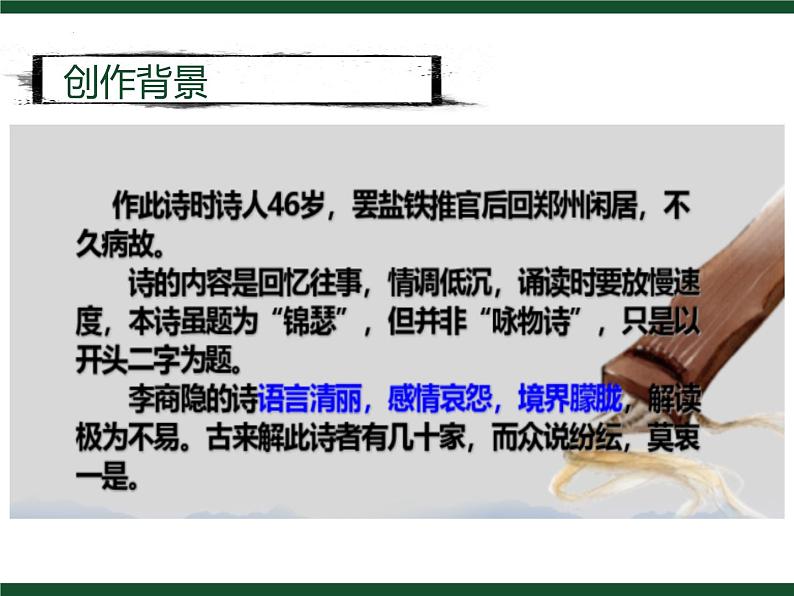 创作背景

作此诗时诗人46岁，罢盐铁推官后回郑州闲居，不久病故。

诗的内容是回忆往事，情调低沉，诵读时要放慢速度，本诗虽题为“锦瑟”，但并非“咏物诗”，只是以开头二字为题。

李商隐的诗语言清丽，感情哀怨，境界朦胧，解读极为不易。古来解此诗者有几十家，而众说纷纭，莫衷一是。